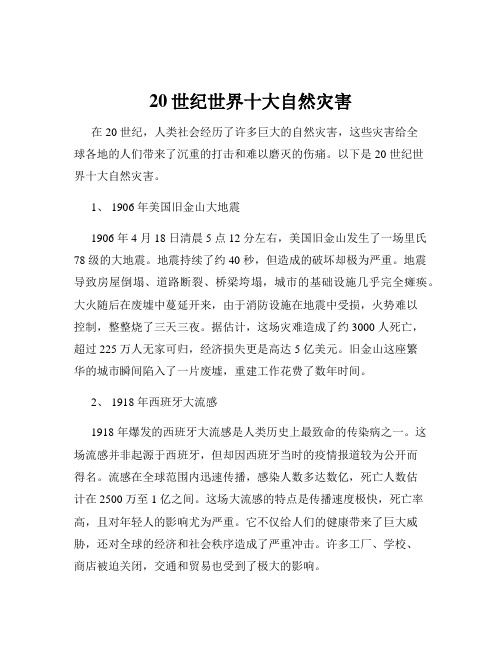 20 世纪世界十大自然灾害

在 20 世纪，人类社会经历了许多巨大的自然灾害，这些灾害给全球各地的人们带来了沉重的打击和难以磨灭的伤痛。以下是 20 世纪世界十大自然灾害。

1、 1906 年美国旧金山大地震

1906 年 4 月 18 日清晨 5 点 12 分左右，美国旧金山发生了一场里氏 78 级的大地震。地震持续了约 40 秒，但造成的破坏却极为严重。地震导致房屋倒塌、道路断裂、桥梁垮塌，城市的基础设施几乎完全瘫痪。大火随后在废墟中蔓延开来，由于消防设施在地震中受损，火势难以控制，整整烧了三天三夜。据估计，这场灾难造成了约 3000 人死亡，超过 225 万人无家可归，经济损失更是高达 5 亿美元。旧金山这座繁华的城市瞬间陷入了一片废墟，重建工作花费了数年时间。

2、 1918 年西班牙大流感

1918 年爆发的西班牙大流感是人类历史上最致命的传染病之一。这场流感并非起源于西班牙，但却因西班牙当时的疫情报道较为公开而得名。流感在全球范围内迅速传播，感染人数多达数亿，死亡人数估计在 2500 万至 1 亿之间。这场大流感的特点是传播速度极快，死亡率高，且对年轻人的影响尤为严重。它不仅给人们的健康带来了巨大威胁，还对全球的经济和社会秩序造成了严重冲击。许多工厂、学校、商店被迫关闭，交通和贸易也受到了极大的影响。